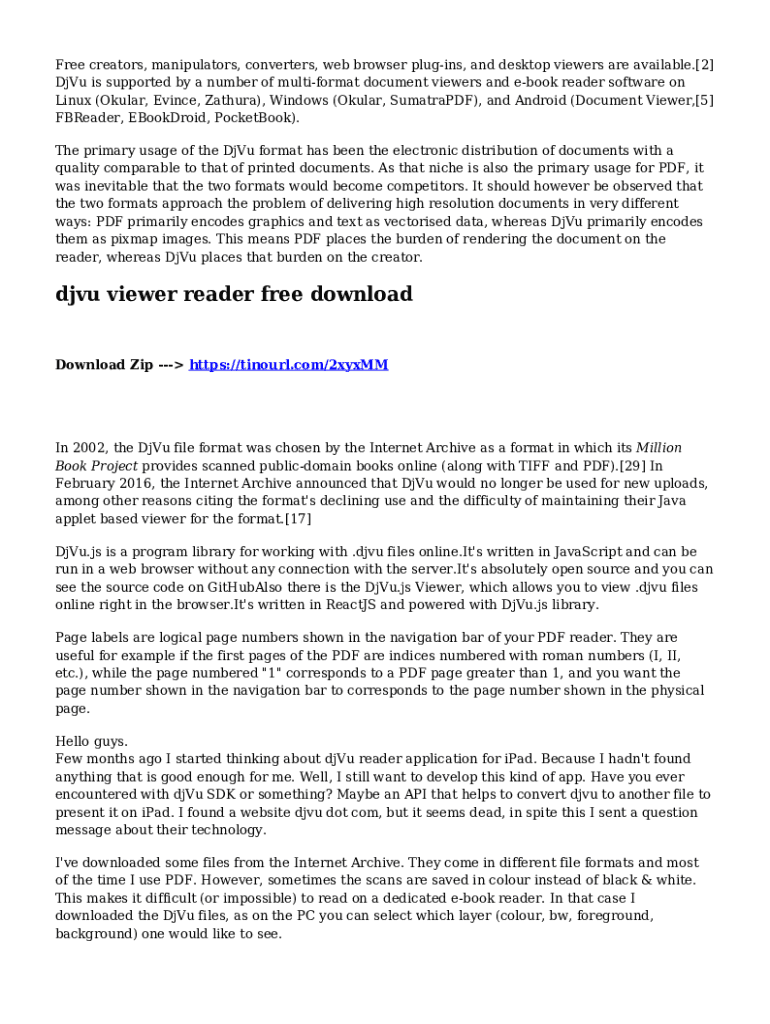 Free creators, manipulators, converters, web browser plug-ins, and desktop viewers are available.[2] DjVu is supported by a number of multi-format document viewers and e-book reader software on Linux (Okular, Evince, Zathura), Windows (Okular, SumatraPDF), and Android (Document Viewer,[5] FBReader, EBookDroid, PocketBook).

The primary usage of the DjVu format has been the electronic distribution of documents with a quality comparable to that of printed documents. As that niche is also the primary usage for PDF, it was inevitable that the two formats would become competitors. It should however be observed that the two formats approach the problem of delivering high resolution documents in very different ways: PDF primarily encodes graphics and text as vectorised data, whereas DjVu primarily encodes them as pixmap images. This means PDF places the burden of rendering the document on the reader, whereas DjVu places that burden on the creator.

djvu viewer reader free download

Download Zip ---> https://tinourl.com/2xyxMM

In 2002, the DjVu file format was chosen by the Internet Archive as a format in which its Million Book Project provides scanned public-domain books online (along with TIFF and PDF).[29] In February 2016, the Internet Archive announced that DjVu would no longer be used for new uploads, among other reasons citing the format's declining use and the difficulty of maintaining their Java applet based viewer for the format.[17]

DjVu.js is a program library for working with .djvu files online.It's written in JavaScript and can be run in a web browser without any connection with the server.It's absolutely open source and you can see the source code on GitHubAlso there is the DjVu.js Viewer, which allows you to view .djvu files online right in the browser.It's written in ReactJS and powered with DjVu.js library.

Page labels are logical page numbers shown in the navigation bar of your PDF reader. They are useful for example if the first pages of the PDF are indices numbered with roman numbers (I, II, etc.), while the page numbered "1" corresponds to a PDF page greater than 1, and you want the page number shown in the navigation bar to corresponds to the page number shown in the physical page.

Hello guys.
Few months ago I started thinking about djVu reader application for iPad. Because I hadn't found anything that is good enough for me. Well, I still want to develop this kind of app. Have you ever encountered with djVu SDK or something? Maybe an API that helps to convert djvu to another file to present it on iPad. I found a website djvu dot com, but it seems dead, in spite this I sent a question message about their technology.

I've downloaded some files from the Internet Archive. They come in different file formats and most of the time I use PDF. However, sometimes the scans are saved in colour instead of black & white. This makes it difficult (or impossible) to read on a dedicated e-book reader. In that case I downloaded the DjVu files, as on the PC you can select which layer (colour, bw, foreground, background) one would like to see.